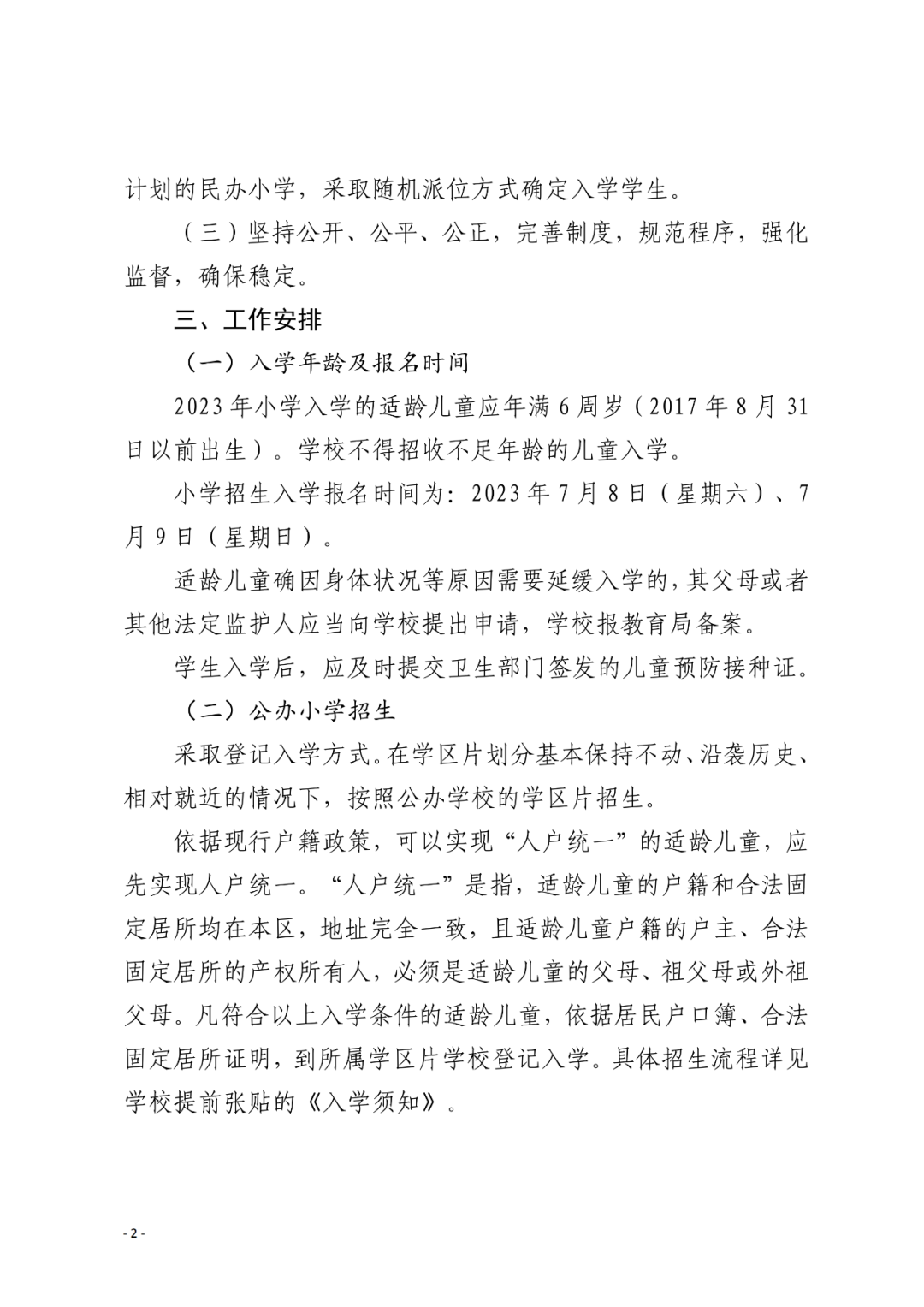 计划的民办小学，采取随机派位方式确定入学学生。

（三）坚持公开、公平、公正，完善制度，规范程序，强化监督，确保稳定。

三、工作安排

（一）入学年龄及报名时间

2023年小学入学的适龄儿童应年满6周岁（2017年8月31日以前出生）。学校不得招收不足年龄的儿童入学。

小学招生入学报名时间为：2023年7月8日（星期六）、7月9日（星期日）。

适龄儿童确因身体状况等原因需要延缓入学的，其父母或者其他法定监护人应当向学校提出申请，学校报教育局备案。

学生入学后，应及时提交卫生部门签发的儿童预防接种证。

（二）公办小学招生

采取登记入学方式。在学区片划分基本保持不动、沿袭历史、相对就近的情况下，按照公办学校的学区片招生。

依据现行户籍政策，可以实现“人户统一”的适龄儿童，应先实现人户统一。“人户统一”是指，适龄儿童的户籍和合法固定居所均在本区，地址完全一致，且适龄儿童户籍的户主、合法固定居所的产权所有人，必须是适龄儿童的父母、祖父母或外祖父母。凡符合以上入学条件的适龄儿童，依据居民户口簿、合法固定居所证明，到所属学区片学校登记入学。具体招生流程详见学校提前张贴的《入学须知》。

- 2 -